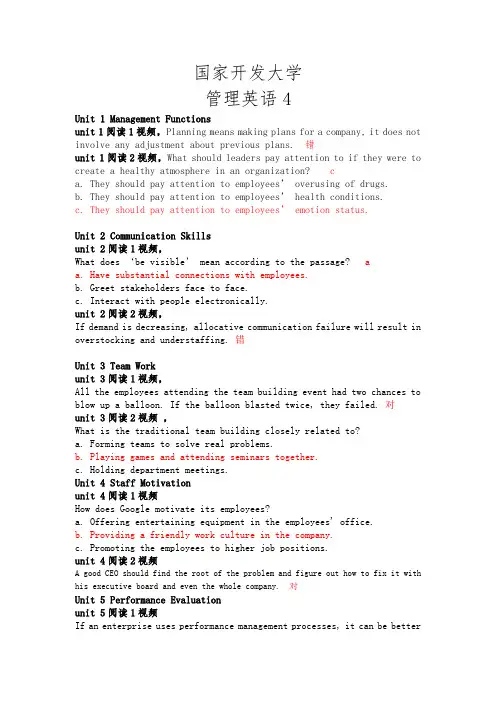 国家开发大学
管理英语 4

Unit 1 Management Functions
unit 1 阅读 1 视频，Planning means making plans for a company, it does not involve any adjustment about previous plans. 错
unit 1 阅读 2 视频，What should leaders pay attention to if they were to create a healthy atmosphere in an organization? c
a. They should pay attention to employees' overusing of drugs.
b. They should pay attention to employees' health conditions.
c. They should pay attention to employees' emotion status.

Unit 2 Communication Skills
unit 2 阅读 1 视频，
What does 'be visible' mean according to the passage? a
a. Have substantial connections with employees.
b. Greet stakeholders face to face.
c. Interact with people electronically.
unit 2 阅读 2 视频，
If demand is decreasing, allocative communication failure will result in overstocking and understaffing. 错

Unit 3 Team Work
unit 3 阅读 1 视频，
All the employees attending the team building event had two chances to blow up a balloon. If the balloon blasted twice, they failed. 对
unit 3 阅读 2 视频 ，
What is the traditional team building closely related to?
a. Forming teams to solve real problems.
b. Playing games and attending seminars together.
c. Holding department meetings.
Unit 4 Staff Motivation
unit 4 阅读 1 视频
How does Google motivate its employees?
a. Offering entertaining equipment in the employees' office.
b. Providing a friendly work culture in the company.
c. Promoting the employees to higher job positions.
unit 4 阅读 2 视频
A good CEO should find the root of the problem and figure out how to fix it with his executive board and even the whole company. 对
Unit 5 Performance Evaluation
unit 5 阅读 1 视频
If an enterprise uses performance management processes, it can be better